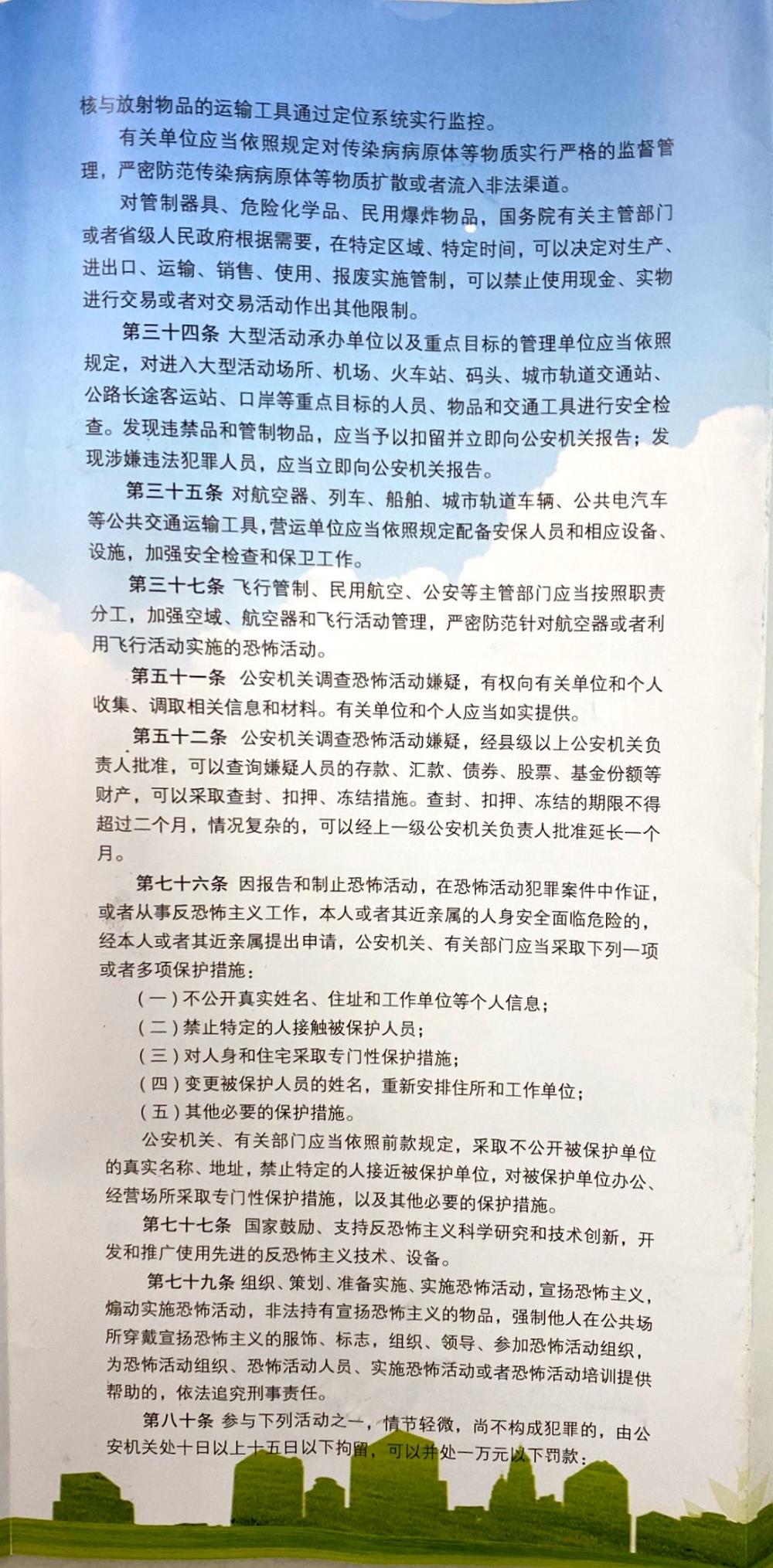 核与放射物品的运输工具通过定位系统实行监控。

有关单位应当依照规定对传染病病原体等物质实行严格的监督管理，严密防范传染病病原体等物质扩散或者流入非法渠道。

对管制器具、危险化学品、民用爆炸物品，国务院有关主管部门或者省级人民政府根据需要，在特定区域、特定时间，可以决定对生产、进出口、运输、销售、使用、报废实施管制，可以禁止使用现金、实物进行交易或者对交易活动作出其他限制。

第三十四条 大型活动承办单位以及重点目标的管理单位应当依照规定，对进入大型活动场所、机场、火车站、码头、城市轨道交通站、公路长途客运站、口岸等重点目标的人员、物品和交通工具进行安全检查。发现违禁品和管制物品，应当予以扣留并立即向公安机关报告；发现涉嫌违法犯罪人员，应当立即向公安机关报告。

第三十五条 对航空器、列车、船舶、城市轨道车辆、公共电汽车等公共交通运输工具，营运单位应当依照规定配备安保人员和相应设备、设施，加强安全检查和保卫工作。

第三十七条 飞行管制、民用航空、公安等主管部门应当按照职责分工，加强空域、航空器和飞行活动管理，严密防范针对航空器或者利用飞行活动实施的恐怖活动。

第五十一条 公安机关调查恐怖活动嫌疑，有权向有关单位和个人收集、调取相关信息和材料。有关单位和个人应当如实提供。

第五十二条 公安机关调查恐怖活动嫌疑，经县级以上公安机关负责人批准，可以查询嫌疑人员的存款、汇款、债券、股票、基金份额等财产，可以采取查封、扣押、冻结措施。查封、扣押、冻结的期限不得超过二个月，情况复杂的，可以经上一级公安机关负责人批准延长一个月。

第七十六条 因报告和制止恐怖活动，在恐怖活动犯罪案件中作证，或者从事反恐怖主义工作，本人或者其近亲属的人身安全面临危险的，经本人或者其近亲属提出申请，公安机关、有关部门应当采取下列一项或者多项保护措施：

（一）不公开真实姓名、住址和工作单位等个人信息；
（二）禁止特定的人接触被保护人员；
（三）对人身和住宅采取专门性保护措施；
（四）变更被保护人员的姓名，重新安排住所和工作单位；
（五）其他必要的保护措施。

公安机关、有关部门应当依照前款规定，采取不公开被保护单位的真实名称、地址，禁止特定的人接近被保护单位，对被保护单位办公、经营场所采取专门性保护措施，以及其他必要的保护措施。

第七十七条 国家鼓励、支持反恐怖主义科学研究和技术创新，开发和推广使用先进的反恐怖主义技术、设备。

第七十九条 组织、策划、准备实施、实施恐怖活动，宣扬恐怖主义，煽动实施恐怖活动，非法持有宣扬恐怖主义的物品，强制他人在公共场所穿戴宣扬恐怖主义的服饰、标志，组织、领导、参加恐怖活动组织，为恐怖活动组织、恐怖活动人员、实施恐怖活动或者恐怖活动培训提供帮助的，依法追究刑事责任。

第八十条 参与下列活动之一，情节轻微，尚不构成犯罪的，由公安机关处十日以上十五日以下拘留，可以并处一万元以下罚款：